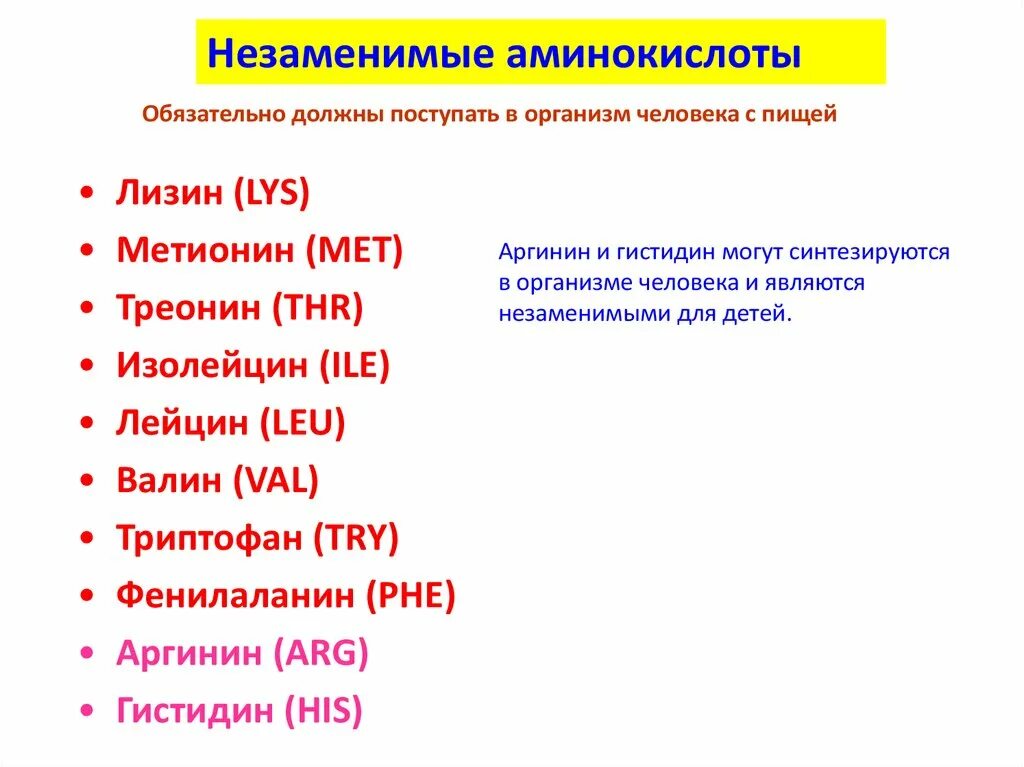 Незаменимые аминокислоты

Обязательно должны поступать в организм человека с пищей

• Лизин (LYS)
• Метионин (MET)
• Треонин (THR)
• Изолейцин (ILE)
• Лейцин (LEU)
• Валин (VAL)
• Триптофан (TRY)
• Фенилаланин (PHE)
• Аргинин (ARG)
• Гистидин (HIS)

Аргинин и гистидин могут синтезируются в организме человека и являются незаменимыми для детей.